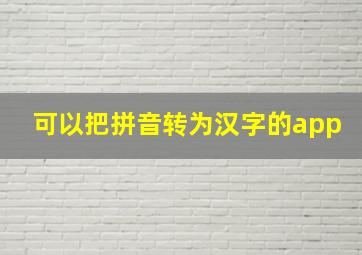 可以把拼音转为汉字的app